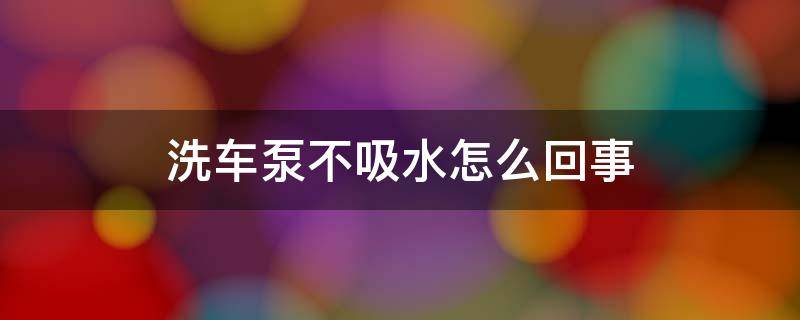 洗车泵不吸水怎么回事